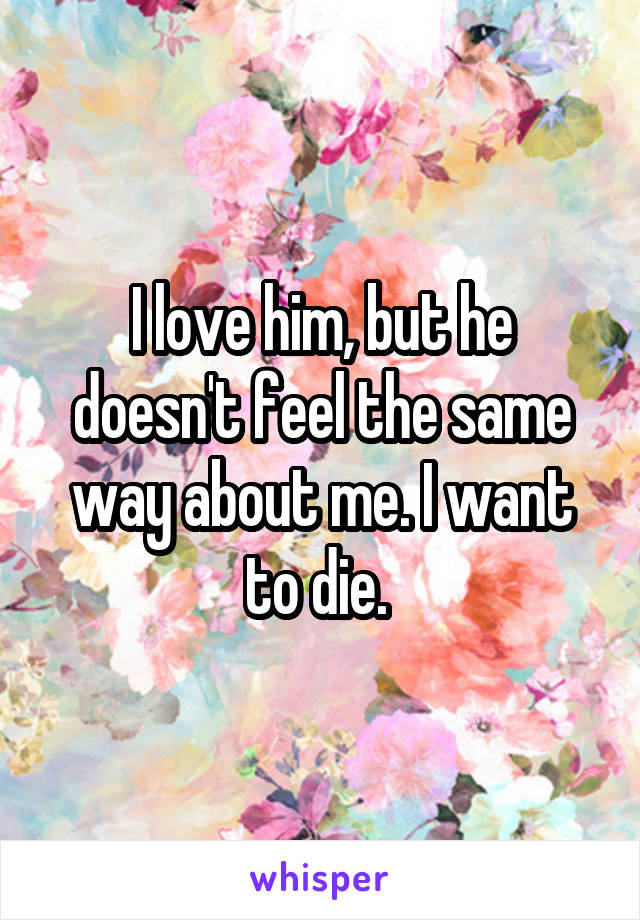 I love him, but he doesn't feel the same way about me. I want to die.

whisper